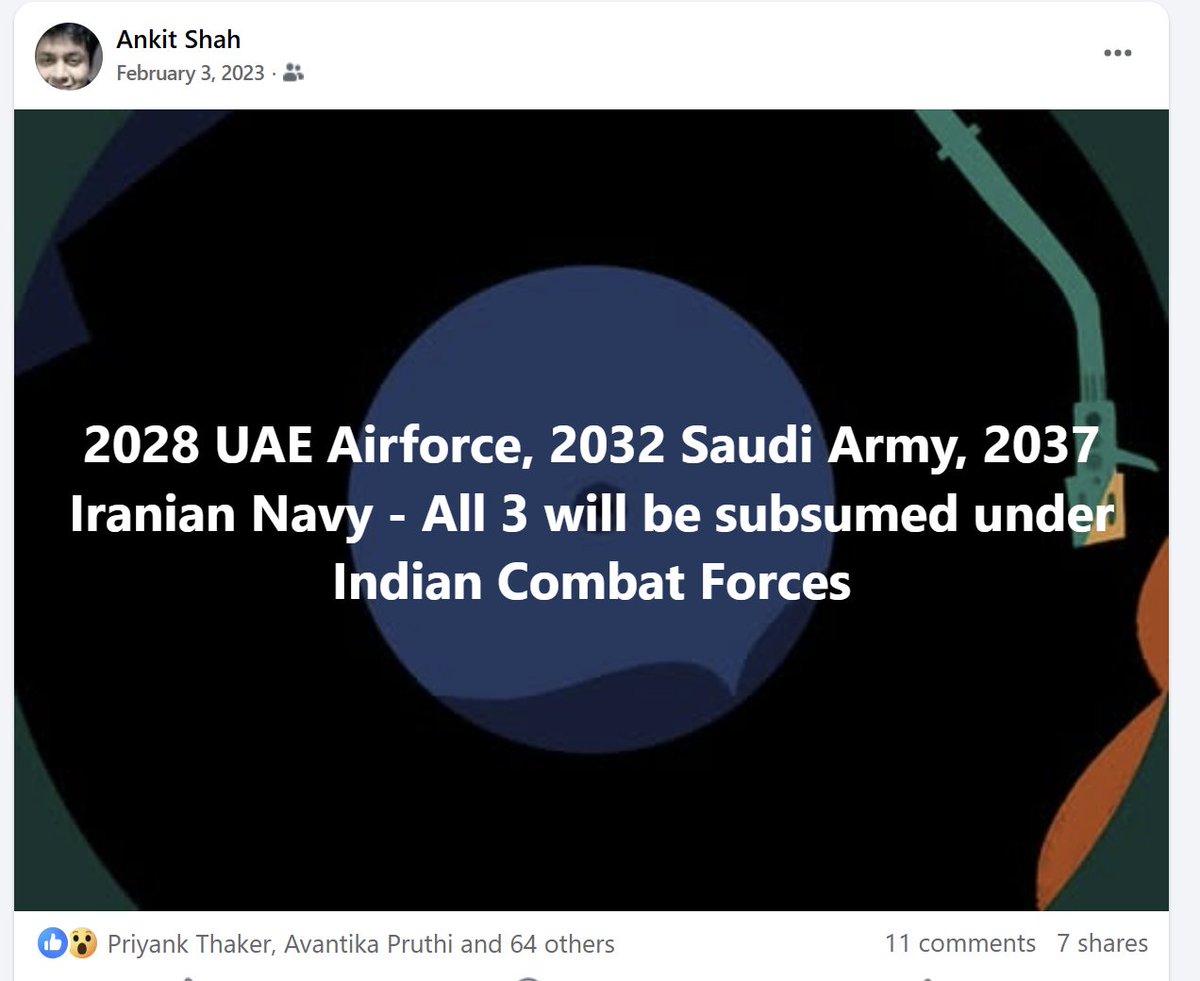 Ankit Shah
February 3, 2023 ·

2028 UAE Airforce, 2032 Saudi Army, 2037 Iranian Navy - All 3 will be subsumed under Indian Combat Forces

Priyank Thaker, Avantika Pruthi and 64 others
11 comments 7 shares